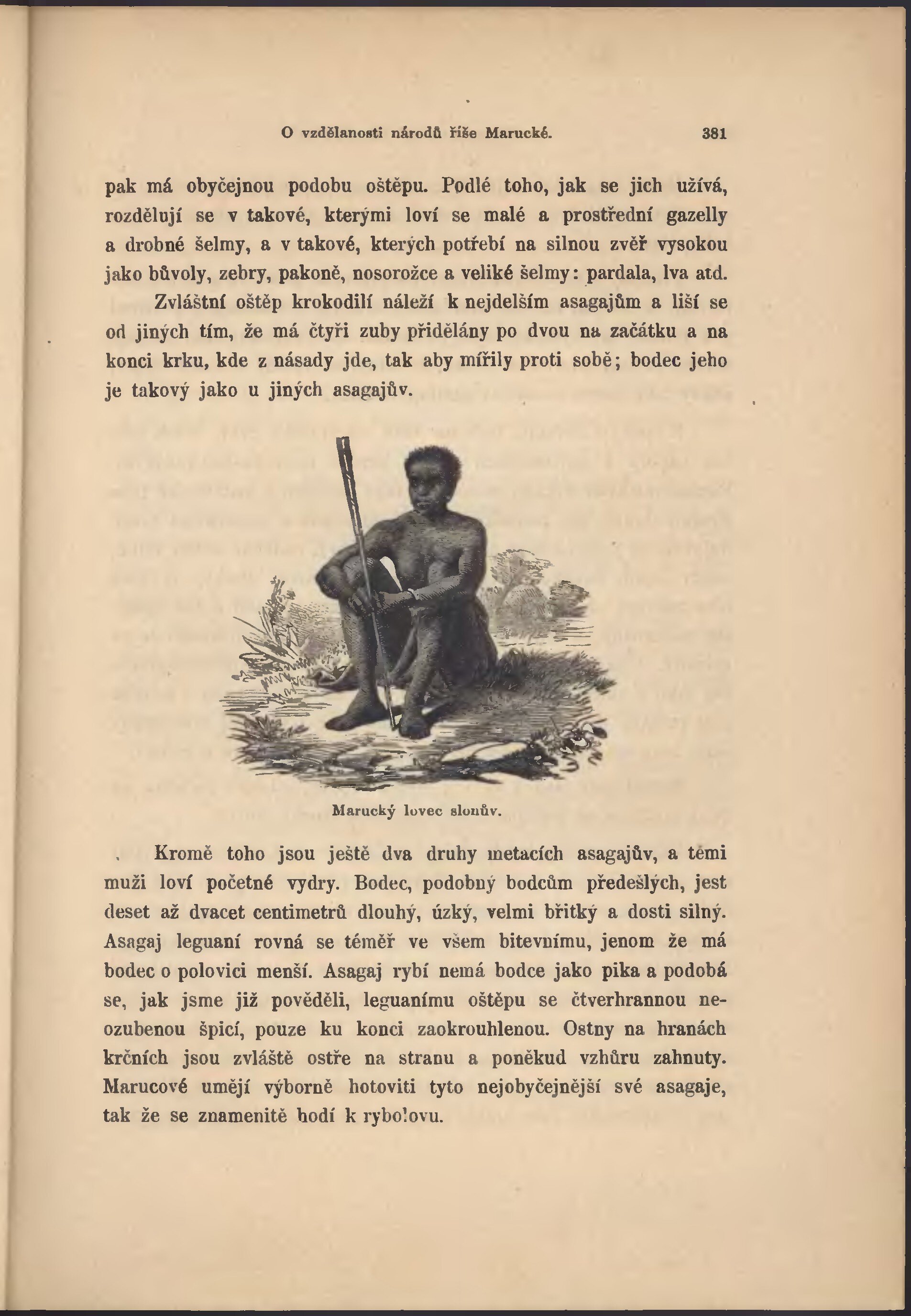 O vzdělanosti národů říše Marucké. 381

pak má obyčejnou podobu oštěpu. Podlé toho, jak se jich užívá, rozdělují se v takové, kterými loví se malé a prostřední gazelly a drobné šelmy, a v takové, kterých potřebí na silnou zvěř vysokou jako bůvoly, zebry, pakoně, nosorožce a veliké šelmy: pardala, lva atd.

Zvláštní oštěp krokodilí náleží k nejdelším asagajům a liší se od jiných tím, že má čtyři zuby přidělány po dvou na začátku a na konci krku, kde z násady jde, tak aby mířily proti sobě; bodec jeho je takový jako u jiných asagajův.

Marucký lovec slonův.

Kromě toho jsou ještě dva druhy metacích asagajův, a těmi muži loví početné vydry. Bodec, podobný bodcům předešlých, jest deset až dvacet centimetrů dlouhý, úzký, velmi břitký a dosti silný. Asagaj leguaní rovná se téměř ve všem bitevnímu, jenom že má bodec o polovici menší. Asagaj rybí nemá bodce jako pika a podobá se, jak jsme již pověděli, leguanímu oštěpu se čtverhrannou neozubenou špicí, pouze ku konci zaokrouhlenou. Ostny na hranách krčních jsou zvláště ostře na stranu a poněkud vzhůru zahnuty. Marucové umějí výborně hotoviti tyto nejobyčejnější své asagaje, tak že se znamenitě hodí k rybolovu.